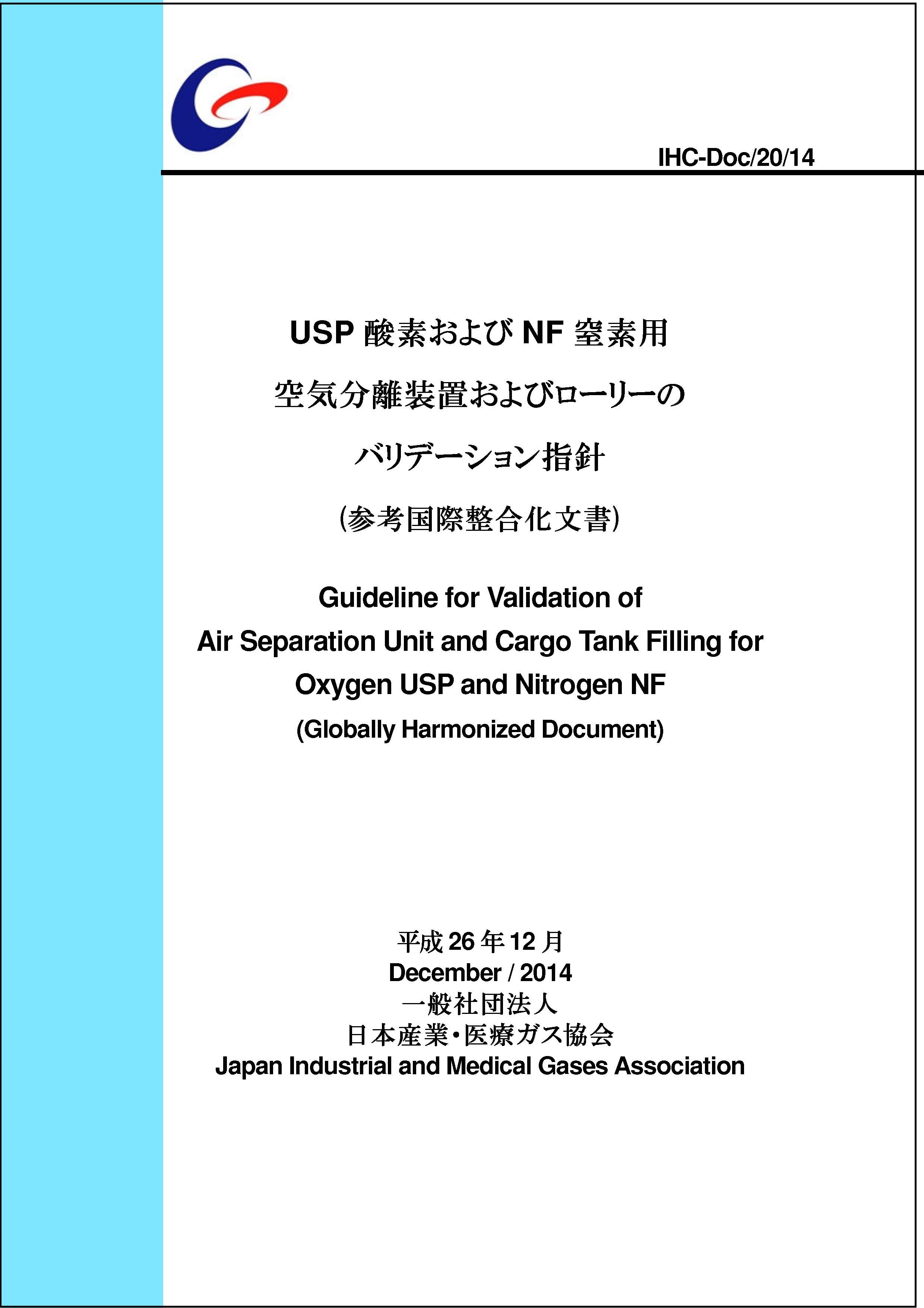 IHC-Doc/20/14

USP 酸素および NF 窒素用

空気分離装置およびローリーの

バリデーション指針

(参考国際整合化文書)

Guideline for Validation of
Air Separation Unit and Cargo Tank Filling for
Oxygen USP and Nitrogen NF
(Globally Harmonized Document)

平成 26 年 12 月
December / 2014
一般社団法人
日本産業・医療ガス協会
Japan Industrial and Medical Gases Association